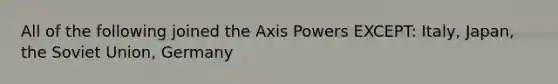 All of the following joined the Axis Powers EXCEPT: Italy, Japan, the Soviet Union, Germany